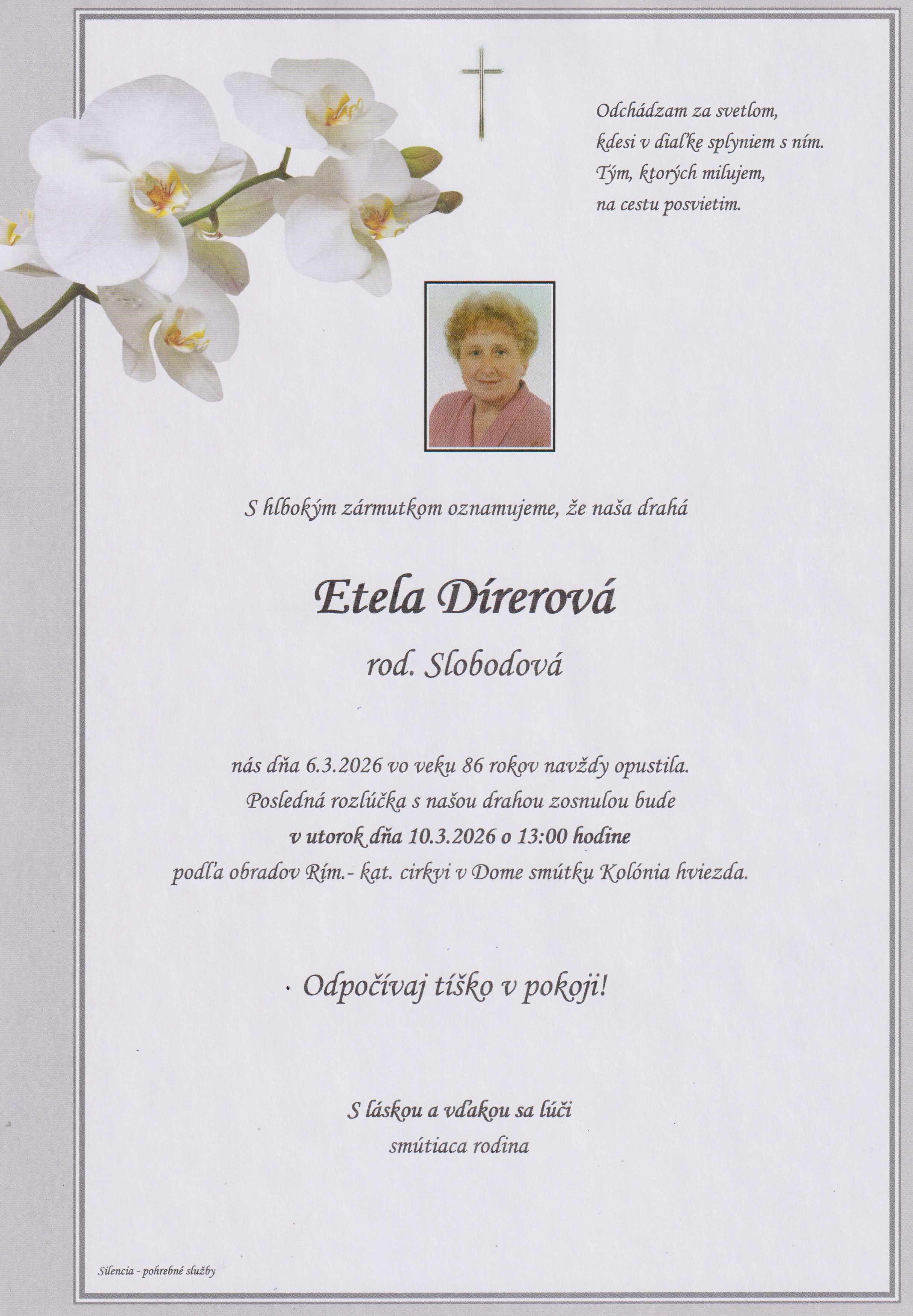 Odchádzam za svetlom,
kdesi v diaľke splyniem s ním.
Tým, ktorých milujem,
na cestu posvietim.

S hlbokým zármutkom oznamujeme, že naša drahá

Etela Dírerová
rod. Slobodová

nás dňa 6.3.2026 vo veku 86 rokov navždy opustila.
Posledná rozlúčka s našou drahou zosnulou bude
v utorok dňa 10.3.2026 o 13:00 hodine
podľa obradov Rím.- kat. cirkvi v Dome smútku Kolónia hviezda.

Odpočívaj tíško v pokoji!

S láskou a vďakou sa lúči
smútiaca rodina

Silencia - pohrebné služby